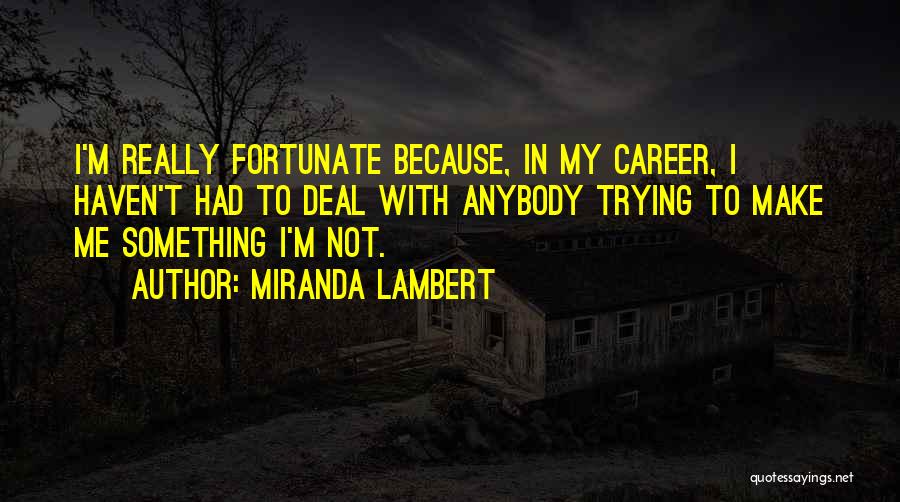 I'M REALLY FORTUNATE BECAUSE, IN MY CAREER, I HAVEN'T HAD TO DEAL WITH ANYBODY TRYING TO MAKE ME SOMETHING I'M NOT.
AUTHOR: MIRANDA LAMBERT

quotessayings.net